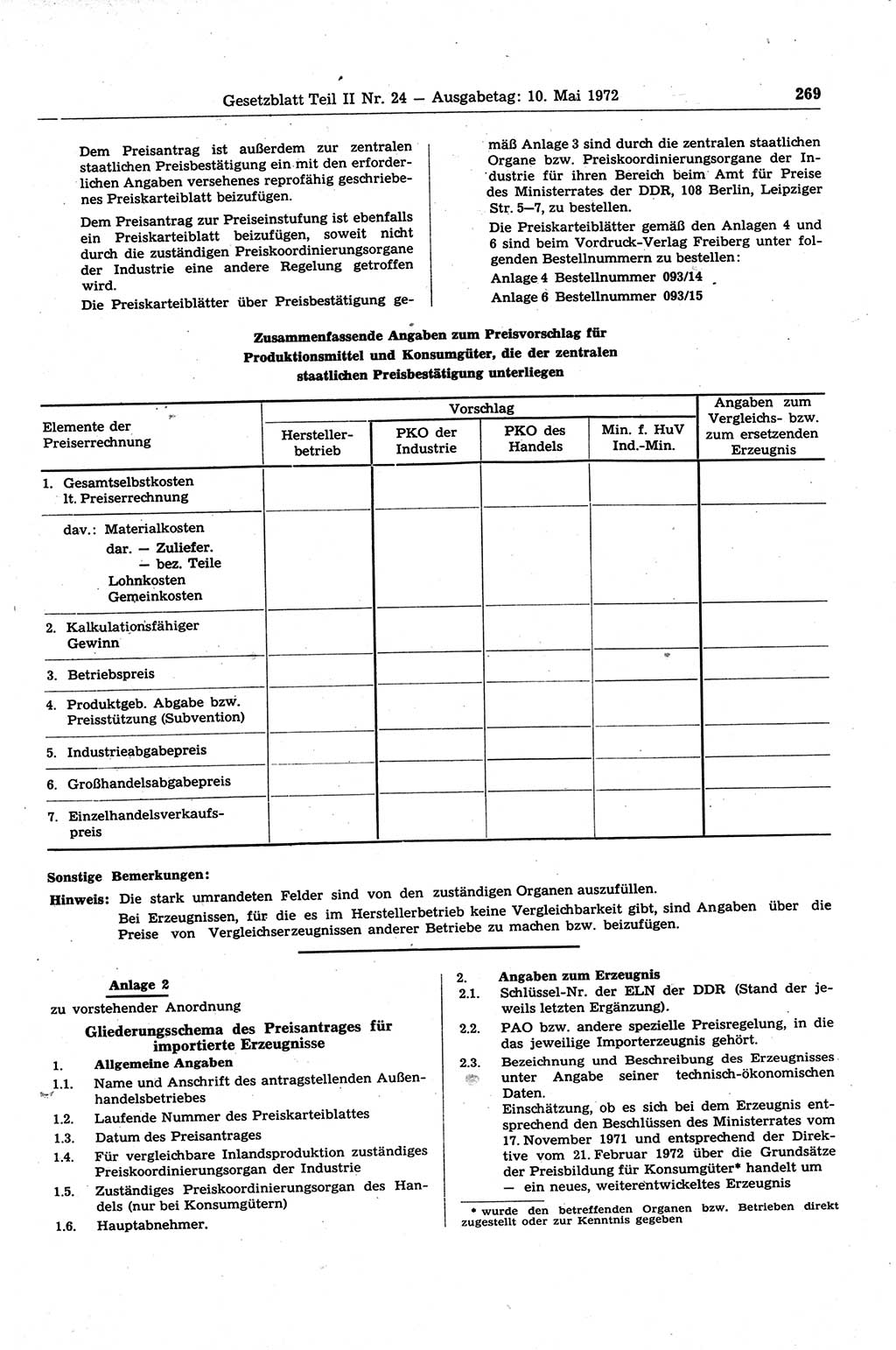 Gesetzblatt Teil II Nr. 24 — Ausgabetag: 10. Mai 1972

269

Dem Preisantrag ist außerdem zur zentralen staatlichen Preisbestätigung ein mit den erforderlichen Angaben versehenes reprofähig geschriebenes Preiskarteiblatt beizufügen.

Dem Preisantrag zur Preiseinstufung ist ebenfalls ein Preiskarteiblatt beizufügen, soweit nicht durch die zuständigen Preiskoordinierungsorgane der Industrie eine andere Regelung getroffen wird.

Die Preiskarteiblätter über Preisbestätigung gemäß Anlage 3 sind durch die zentralen staatlichen Organe bzw. Preiskoordinierungsorgane der Industrie für ihren Bereich beim Amt für Preise des Ministerrates der DDR, 108 Berlin, Leipziger Str. 5—7, zu bestellen.

Die Preiskarteiblätter gemäß den Anlagen 4 und 6 sind beim Vordruck-Verlag Freiberg unter folgenden Bestellnummern zu bestellen:

Anlage 4 Bestellnummer 093/14

Anlage 6 Bestellnummer 093/15

Zusammenfassende Angaben zum Preisvorschlag für Produktionsmittel und Konsumgüter, die der zentralen staatlichen Preisbestätigung unterliegen

| Elemente der Preiserrechnung | Vorschlag: Herstellerbetrieb | Vorschlag: PKO der Industrie | Vorschlag: PKO des Handels | Vorschlag: Min. f. HuV Ind.-Min. | Angaben zum Vergleichs- bzw. zum ersetzenden Erzeugnis |
|---|---|---|---|---|---|
| 1. Gesamtselbstkosten lt. Preiserrechnung | | | | | |
| dav.: Materialkosten dar. — Zuliefer. — bez. Teile Lohnkosten Gemeinkosten | | | | | |
| 2. Kalkulationsfähiger Gewinn | | | | | |
| 3. Betriebspreis | | | | | |
| 4. Produktgeb. Abgabe bzw. Preisstützung (Subvention) | | | | | |
| 5. Industrieabgabepreis | | | | | |
| 6. Großhandelsabgabepreis | | | | | |
| 7. Einzelhandelsverkaufspreis | | | | | |

Sonstige Bemerkungen:

Hinweis: Die stark umrandeten Felder sind von den zuständigen Organen auszufüllen.
Bei Erzeugnissen, für die es im Herstellerbetrieb keine Vergleichbarkeit gibt, sind Angaben über die Preise von Vergleichserzeugnissen anderer Betriebe zu machen bzw. beizufügen.

Anlage 2
zu vorstehender Anordnung

Gliederungsschema des Preisantrages für importierte Erzeugnisse

1. Allgemeine Angaben
1.1. Name und Anschrift des antragstellenden Außenhandelsbetriebes
1.2. Laufende Nummer des Preiskarteiblattes
1.3. Datum des Preisantrages
1.4. Für vergleichbare Inlandsproduktion zuständiges Preiskoordinierungsorgan der Industrie
1.5. Zuständiges Preiskoordinierungsorgan des Handels (nur bei Konsumgütern)
1.6. Hauptabnehmer.

2. Angaben zum Erzeugnis
2.1. Schlüssel-Nr. der ELN der DDR (Stand der jeweils letzten Ergänzung).
2.2. PAO bzw. andere spezielle Preisregelung, in die das jeweilige Importerzeugnis gehört.
2.3. Bezeichnung und Beschreibung des Erzeugnisses unter Angabe seiner technisch-ökonomischen Daten.
Einschätzung, ob es sich bei dem Erzeugnis entsprechend den Beschlüssen des Ministerrates vom 17. November 1971 und entsprechend der Direktive vom 21. Februar 1972 über die Grundsätze der Preisbildung für Konsumgüter* handelt um
— ein neues, weiterentwickeltes Erzeugnis

* wurde den betreffenden Organen bzw. Betrieben direkt zugestellt oder zur Kenntnis gegeben